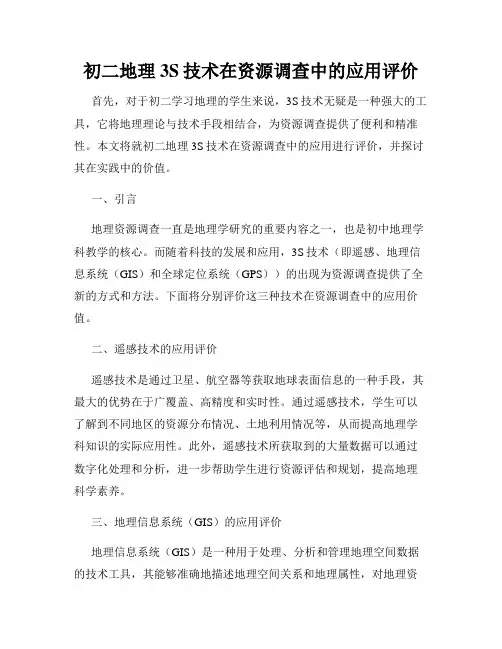 初二地理 3S 技术在资源调查中的应用评价

首先，对于初二学习地理的学生来说，3S 技术无疑是一种强大的工具，它将地理理论与技术手段相结合，为资源调查提供了便利和精准性。本文将就初二地理 3S 技术在资源调查中的应用进行评价，并探讨其在实践中的价值。

一、引言

地理资源调查一直是地理学研究的重要内容之一，也是初中地理学科教学的核心。而随着科技的发展和应用，3S 技术（即遥感、地理信息系统（GIS）和全球定位系统（GPS））的出现为资源调查提供了全新的方式和方法。下面将分别评价这三种技术在资源调查中的应用价值。

二、遥感技术的应用评价

遥感技术是通过卫星、航空器等获取地球表面信息的一种手段，其最大的优势在于广覆盖、高精度和实时性。通过遥感技术，学生可以了解到不同地区的资源分布情况、土地利用情况等，从而提高地理学科知识的实际应用性。此外，遥感技术所获取到的大量数据可以通过数字化处理和分析，进一步帮助学生进行资源评估和规划，提高地理科学素养。

三、地理信息系统（GIS）的应用评价

地理信息系统（GIS）是一种用于处理、分析和管理地理空间数据的技术工具，其能够准确地描述地理空间关系和地理属性，对地理资